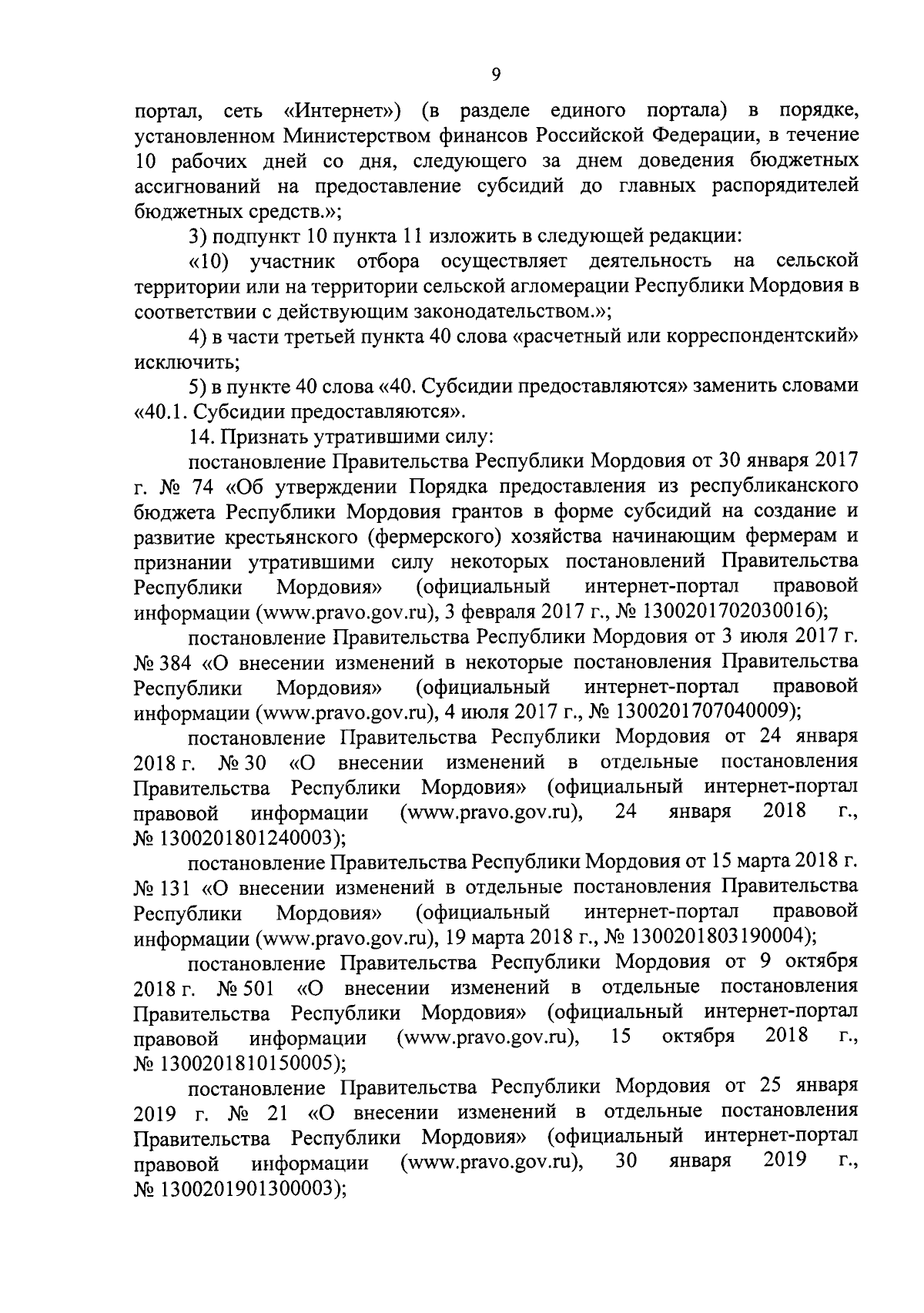 9

портал, сеть «Интернет») (в разделе единого портала) в порядке, установленном Министерством финансов Российской Федерации, в течение 10 рабочих дней со дня, следующего за днем доведения бюджетных ассигнований на предоставление субсидий до главных распорядителей бюджетных средств.»;

3) подпункт 10 пункта 11 изложить в следующей редакции:

«10) участник отбора осуществляет деятельность на сельской территории или на территории сельской агломерации Республики Мордовия в соответствии с действующим законодательством.»;

4) в части третьей пункта 40 слова «расчетный или корреспондентский» исключить;

5) в пункте 40 слова «40. Субсидии предоставляются» заменить словами «40.1. Субсидии предоставляются».

14. Признать утратившими силу:

постановление Правительства Республики Мордовия от 30 января 2017 г. № 74 «Об утверждении Порядка предоставления из республиканского бюджета Республики Мордовия грантов в форме субсидий на создание и развитие крестьянского (фермерского) хозяйства начинающим фермерам и признании утратившими силу некоторых постановлений Правительства Республики Мордовия» (официальный интернет-портал правовой информации (www.pravo.gov.ru), 3 февраля 2017 г., № 1300201702030016);

постановление Правительства Республики Мордовия от 3 июля 2017 г. № 384 «О внесении изменений в некоторые постановления Правительства Республики Мордовия» (официальный интернет-портал правовой информации (www.pravo.gov.ru), 4 июля 2017 г., № 1300201707040009);

постановление Правительства Республики Мордовия от 24 января 2018 г. № 30 «О внесении изменений в отдельные постановления Правительства Республики Мордовия» (официальный интернет-портал правовой информации (www.pravo.gov.ru), 24 января 2018 г., № 1300201801240003);

постановление Правительства Республики Мордовия от 15 марта 2018 г. № 131 «О внесении изменений в отдельные постановления Правительства Республики Мордовия» (официальный интернет-портал правовой информации (www.pravo.gov.ru), 19 марта 2018 г., № 1300201803190004);

постановление Правительства Республики Мордовия от 9 октября 2018 г. № 501 «О внесении изменений в отдельные постановления Правительства Республики Мордовия» (официальный интернет-портал правовой информации (www.pravo.gov.ru), 15 октября 2018 г., № 1300201810150005);

постановление Правительства Республики Мордовия от 25 января 2019 г. № 21 «О внесении изменений в отдельные постановления Правительства Республики Мордовия» (официальный интернет-портал правовой информации (www.pravo.gov.ru), 30 января 2019 г., № 1300201901300003);